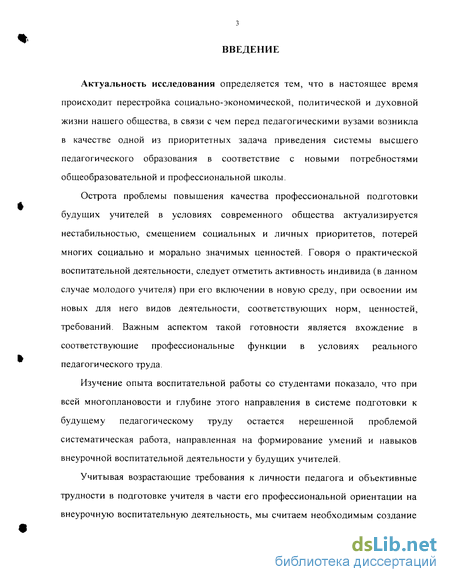 3

ВВЕДЕНИЕ

Актуальность исследования определяется тем, что в настоящее время происходит перестройка социально-экономической, политической и духовной жизни нашего общества, в связи с чем перед педагогическими вузами возникла в качестве одной из приоритетных задача приведения системы высшего педагогического образования в соответствие с новыми потребностями общеобразовательной и профессиональной школы.

Острота проблемы повышения качества профессиональной подготовки будущих учителей в условиях современного общества актуализируется нестабильностью, смещением социальных и личных приоритетов, потерей многих социально и морально значимых ценностей. Говоря о практической воспитательной деятельности, следует отметить активность индивида (в данном случае молодого учителя) при его включении в новую среду, при освоении им новых для него видов деятельности, соответствующих норм, ценностей, требований. Важным аспектом такой готовности является вхождение в соответствующие профессиональные функции в условиях реального педагогического труда.

Изучение опыта воспитательной работы со студентами показало, что при всей многоплановости и глубине этого направления в системе подготовки к будущему педагогическому труду остается нерешенной проблемой систематическая работа, направленная на формирование умений и навыков внеурочной воспитательной деятельности у будущих учителей.

Учитывая возрастающие требования к личности педагога и объективные трудности в подготовке учителя в части его профессиональной ориентации на внеурочную воспитательную деятельность, мы считаем необходимым создание

dsLib.net
библиотека диссертаций